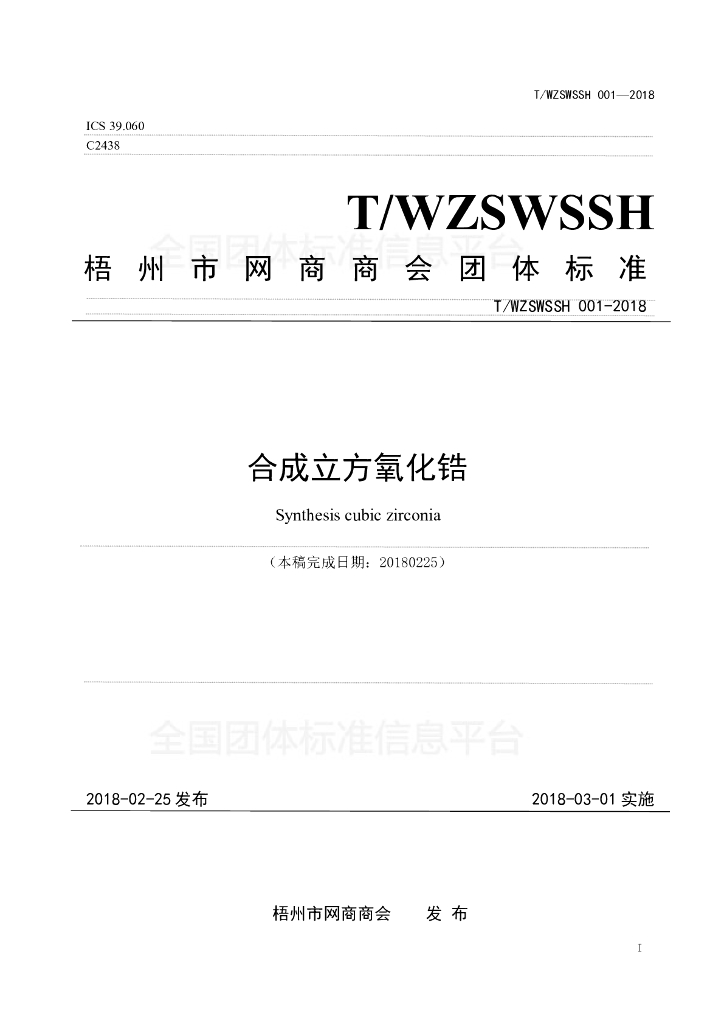 T/WZSWSSH 001—2018

ICS 39.060
C2438

T/WZSWSSH

梧州市网商商会团体标准

T/WZSWSSH 001-2018

合成立方氧化锆

Synthesis cubic zirconia

（本稿完成日期：20180225）

2018-02-25发布 2018-03-01实施

梧州市网商商会 发布

I

全国团体标准信息平台